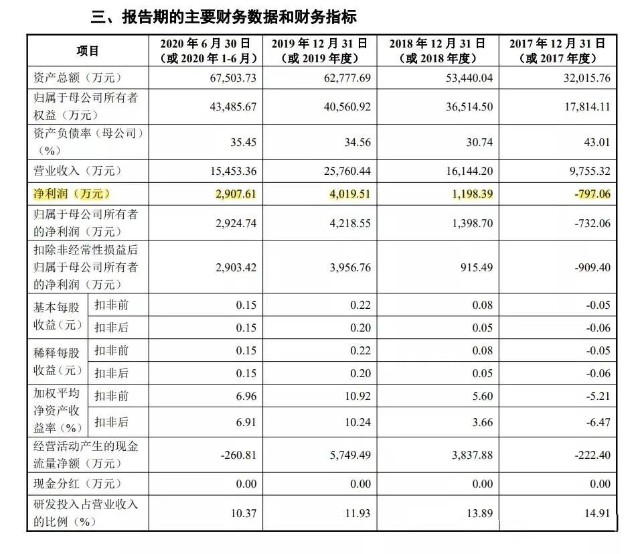 三、报告期的主要财务数据和财务指标

| 项目 | | 2020年6月30日(或2020年1-6月) | 2019年12月31日(或2019年度) | 2018年12月31日(或2018年度) | 2017年12月31日(或2017年度) |
|---|---|---|---|---|---|
| 资产总额(万元) | | 67,503.73 | 62,777.69 | 53,440.04 | 32,015.76 |
| 归属于母公司所有者权益(万元) | | 43,485.67 | 40,560.92 | 36,514.50 | 17,814.11 |
| 资产负债率(母公司)(%) | | 35.45 | 34.56 | 30.74 | 43.01 |
| 营业收入(万元) | | 15,453.36 | 25,760.44 | 16,144.20 | 9,755.32 |
| 净利润(万元) | | 2,907.61 | 4,019.51 | 1,198.39 | -797.06 |
| 归属于母公司所有者的净利润(万元) | | 2,924.74 | 4,218.55 | 1,398.70 | -732.06 |
| 扣除非经常性损益后归属于母公司所有者的净利润(万元) | | 2,903.42 | 3,956.76 | 915.49 | -909.40 |
| 基本每股收益(元) | 扣非前 | 0.15 | 0.22 | 0.08 | -0.05 |
| | 扣非后 | 0.15 | 0.20 | 0.05 | -0.06 |
| 稀释每股收益(元) | 扣非前 | 0.15 | 0.22 | 0.08 | -0.05 |
| | 扣非后 | 0.15 | 0.20 | 0.05 | -0.06 |
| 加权平均净资产收益率(%) | 扣非前 | 6.96 | 10.92 | 5.60 | -5.21 |
| | 扣非后 | 6.91 | 10.24 | 3.66 | -6.47 |
| 经营活动产生的现金流量净额(万元) | | -260.81 | 5,749.49 | 3,837.88 | -222.40 |
| 现金分红(万元) | | 0.00 | 0.00 | 0.00 | 0.00 |
| 研发投入占营业收入的比例(%) | | 10.37 | 11.93 | 13.89 | 14.91 |